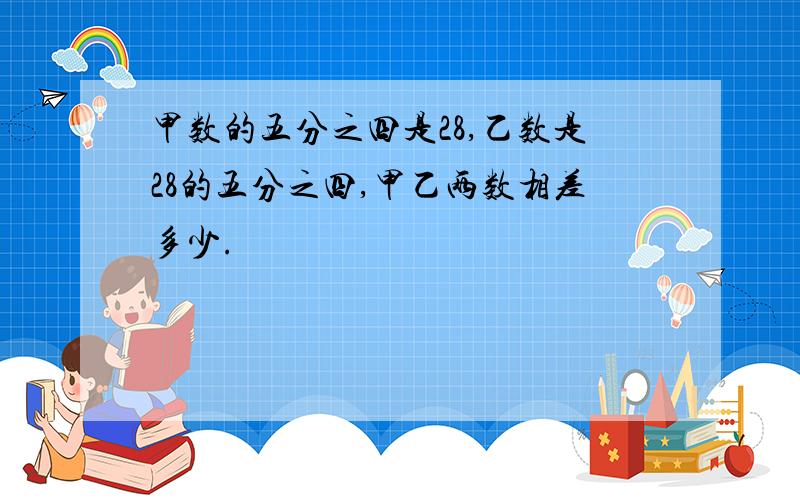 甲数的五分之四是28,乙数是28的五分之四,甲乙两数相差多少.